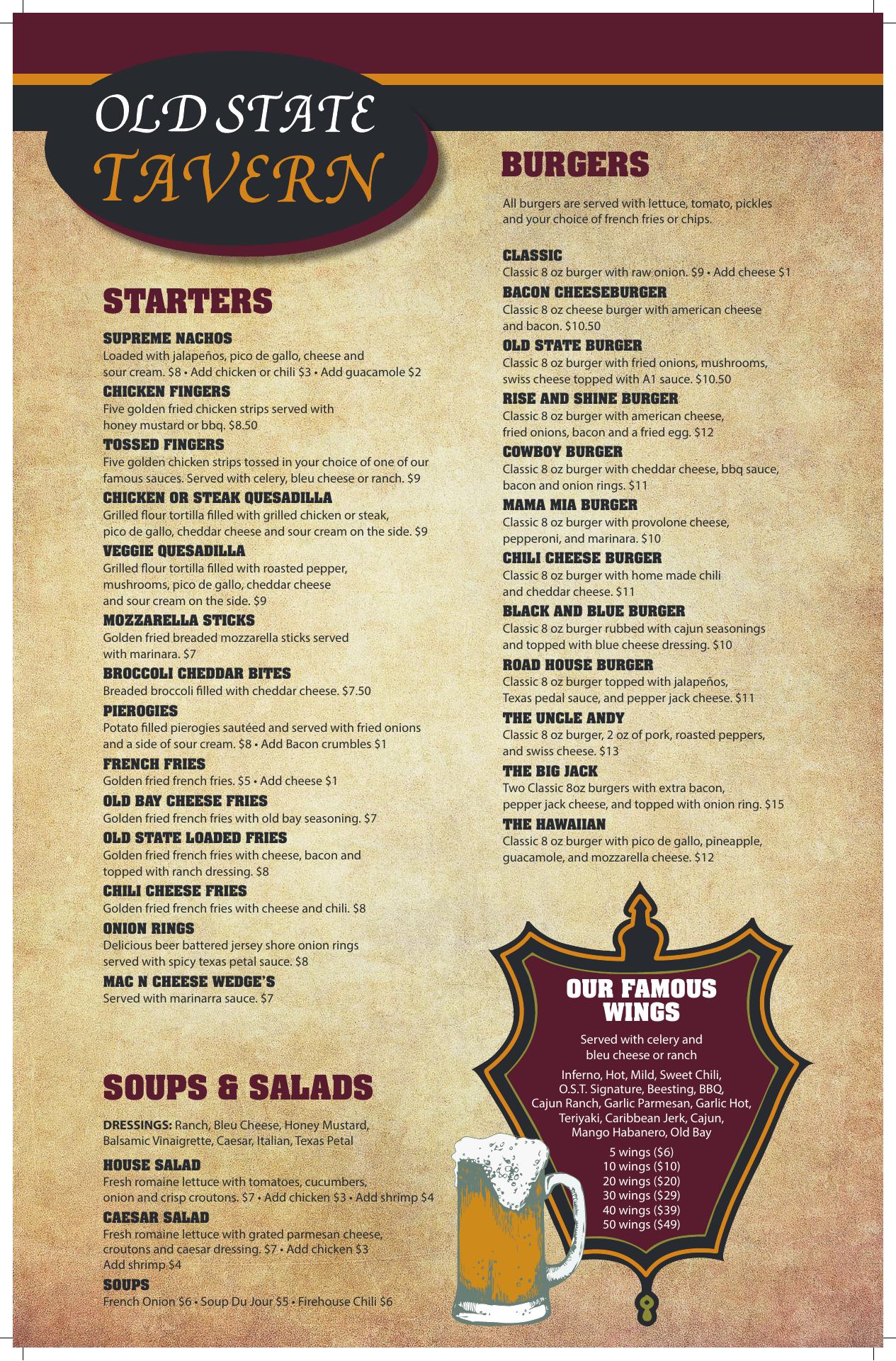 OLD STATE
TAVERN

STARTERS

SUPREME NACHOS
Loaded with jalapeños, pico de gallo, cheese and sour cream. $8 • Add chicken or chili $3 • Add guacamole $2

CHICKEN FINGERS
Five golden fried chicken strips served with honey mustard or bbq. $8.50

TOSSED FINGERS
Five golden chicken strips tossed in your choice of one of our famous sauces. Served with celery, bleu cheese or ranch. $9

CHICKEN OR STEAK QUESADILLA
Grilled flour tortilla filled with grilled chicken or steak, pico de gallo, cheddar cheese and sour cream on the side. $9

VEGGIE QUESADILLA
Grilled flour tortilla filled with roasted pepper, mushrooms, pico de gallo, cheddar cheese and sour cream on the side. $9

MOZZARELLA STICKS
Golden fried breaded mozzarella sticks served with marinara. $7

BROCCOLI CHEDDAR BITES
Breaded broccoli filled with cheddar cheese. $7.50

PIEROGIES
Potato filled pierogies sautéed and served with fried onions and a side of sour cream. $8 • Add Bacon crumbles $1

FRENCH FRIES
Golden fried french fries. $5 • Add cheese $1

OLD BAY CHEESE FRIES
Golden fried french fries with old bay seasoning. $7

OLD STATE LOADED FRIES
Golden fried french fries with cheese, bacon and topped with ranch dressing. $8

CHILI CHEESE FRIES
Golden fried french fries with cheese and chili. $8

ONION RINGS
Delicious beer battered jersey shore onion rings served with spicy texas petal sauce. $8

MAC N CHEESE WEDGE'S
Served with marinarra sauce. $7

SOUPS & SALADS

DRESSINGS: Ranch, Bleu Cheese, Honey Mustard, Balsamic Vinaigrette, Caesar, Italian, Texas Petal

HOUSE SALAD
Fresh romaine lettuce with tomatoes, cucumbers, onion and crisp croutons. $7 • Add chicken $3 • Add shrimp $4

CAESAR SALAD
Fresh romaine lettuce with grated parmesan cheese, croutons and caesar dressing. $7 • Add chicken $3 Add shrimp $4

SOUPS
French Onion $6 • Soup Du Jour $5 • Firehouse Chili $6

BURGERS

All burgers are served with lettuce, tomato, pickles and your choice of french fries or chips.

CLASSIC
Classic 8 oz burger with raw onion. $9 • Add cheese $1

BACON CHEESEBURGER
Classic 8 oz cheese burger with american cheese and bacon. $10.50

OLD STATE BURGER
Classic 8 oz burger with fried onions, mushrooms, swiss cheese topped with A1 sauce. $10.50

RISE AND SHINE BURGER
Classic 8 oz burger with american cheese, fried onions, bacon and a fried egg. $12

COWBOY BURGER
Classic 8 oz burger with cheddar cheese, bbq sauce, bacon and onion rings. $11

MAMA MIA BURGER
Classic 8 oz burger with provolone cheese, pepperoni, and marinara. $10

CHILI CHEESE BURGER
Classic 8 oz burger with home made chili and cheddar cheese. $11

BLACK AND BLUE BURGER
Classic 8 oz burger rubbed with cajun seasonings and topped with blue cheese dressing. $10

ROAD HOUSE BURGER
Classic 8 oz burger topped with jalapeños, Texas pedal sauce, and pepper jack cheese. $11

THE UNCLE ANDY
Classic 8 oz burger, 2 oz of pork, roasted peppers, and swiss cheese. $13

THE BIG JACK
Two Classic 8oz burgers with extra bacon, pepper jack cheese, and topped with onion ring. $15

THE HAWAIIAN
Classic 8 oz burger with pico de gallo, pineapple, guacamole, and mozzarella cheese. $12

OUR FAMOUS WINGS

Served with celery and bleu cheese or ranch

Inferno, Hot, Mild, Sweet Chili, O.S.T. Signature, Beesting, BBQ, Cajun Ranch, Garlic Parmesan, Garlic Hot, Teriyaki, Caribbean Jerk, Cajun, Mango Habanero, Old Bay

5 wings ($6)
10 wings ($10)
20 wings ($20)
30 wings ($29)
40 wings ($39)
50 wings ($49)